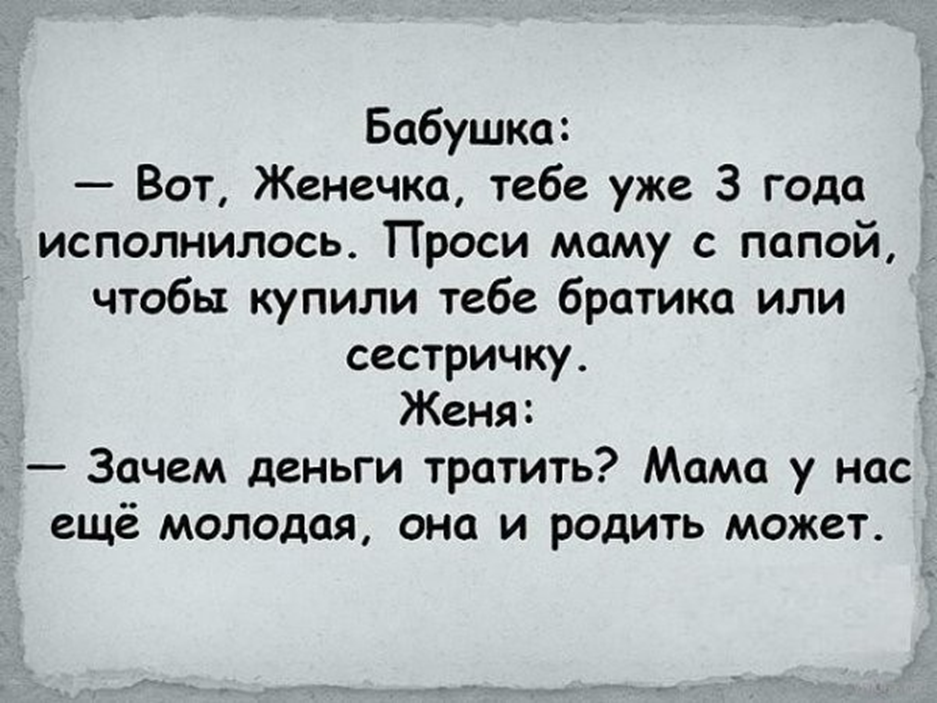 Бабушка:
— Вот, Женечка, тебе уже 3 года исполнилось. Проси маму с папой, чтобы купили тебе братика или сестричку.
Женя:
— Зачем деньги тратить? Мама у нас ещё молодая, она и родить может.